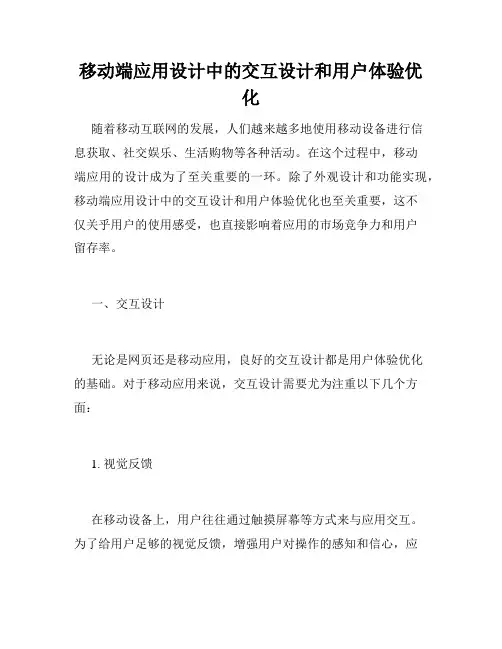 移动端应用设计中的交互设计和用户体验优化

随着移动互联网的发展，人们越来越多地使用移动设备进行信息获取、社交娱乐、生活购物等各种活动。在这个过程中，移动端应用的设计成为了至关重要的一环。除了外观设计和功能实现，移动端应用设计中的交互设计和用户体验优化也至关重要，这不仅关乎用户的使用感受，也直接影响着应用的市场竞争力和用户留存率。

一、交互设计

无论是网页还是移动应用，良好的交互设计都是用户体验优化的基础。对于移动应用来说，交互设计需要尤为注重以下几个方面：

1. 视觉反馈

在移动设备上，用户往往通过触摸屏幕等方式来与应用交互。为了给用户足够的视觉反馈，增强用户对操作的感知和信心，应